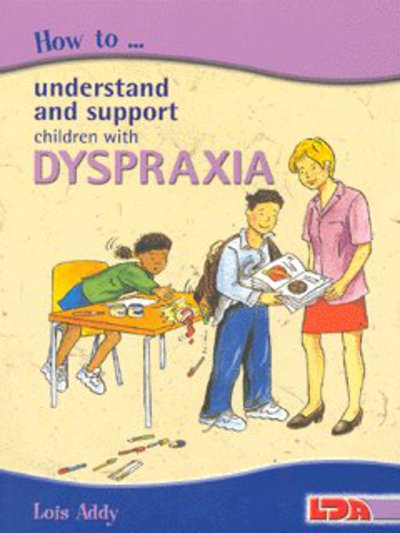 How to ...

understand and support children with DYSPRAXIA

Lois Addy

LDA